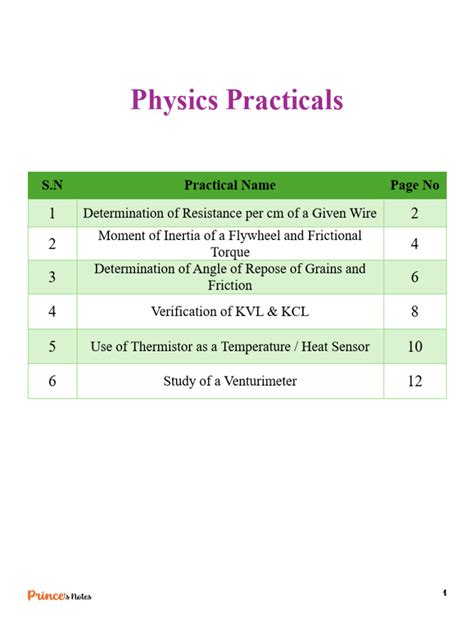 Physics Practicals

| S.N | Practical Name | Page No |
|---|---|---|
| 1 | Determination of Resistance per cm of a Given Wire | 2 |
| 2 | Moment of Inertia of a Flywheel and Frictional Torque | 4 |
| 3 | Determination of Angle of Repose of Grains and Friction | 6 |
| 4 | Verification of KVL & KCL | 8 |
| 5 | Use of Thermistor as a Temperature / Heat Sensor | 10 |
| 6 | Study of a Venturimeter | 12 |

Prince's Notes

1